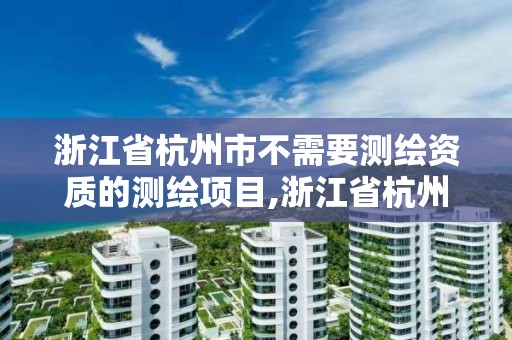 浙江省杭州市不需要测绘资质的测绘项目,浙江省杭州